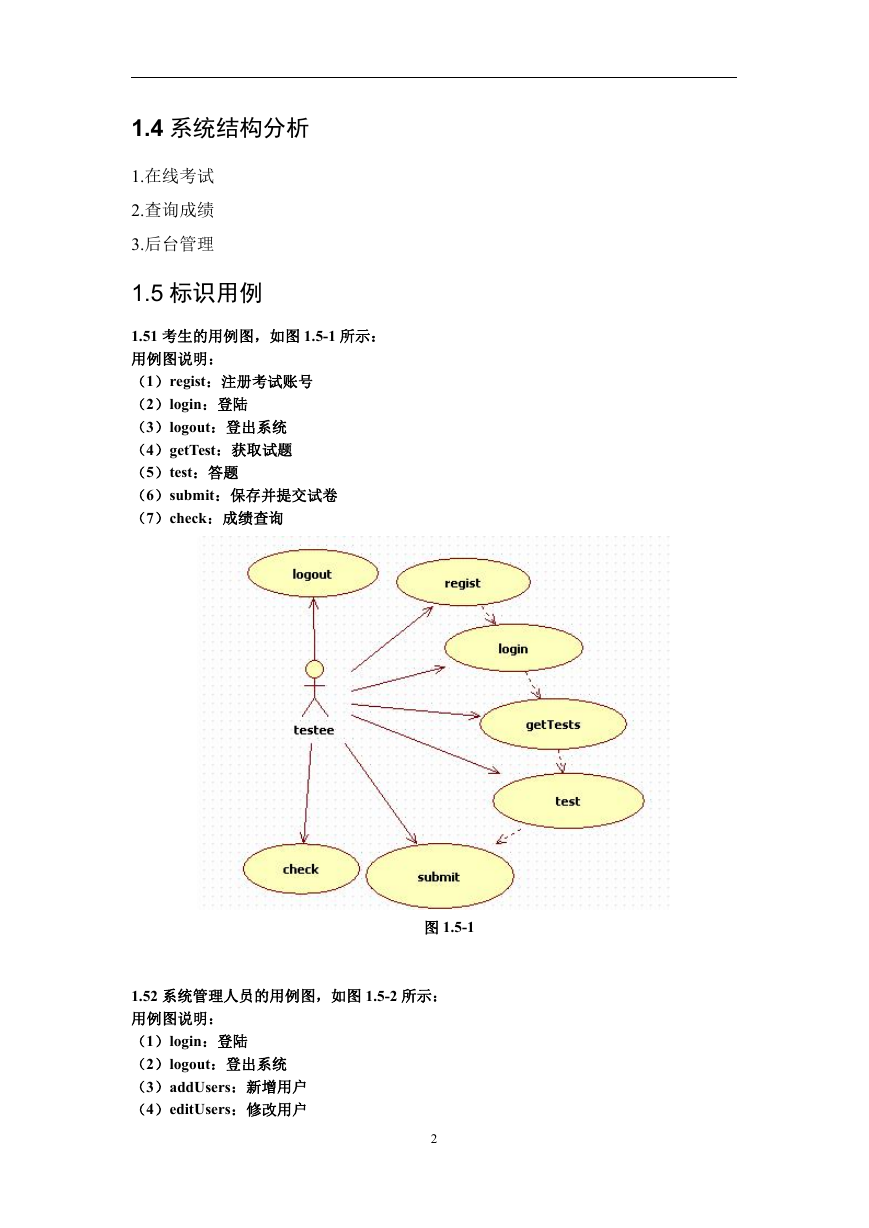 1.4 系统结构分析

1.在线考试

2.查询成绩

3.后台管理

1.5 标识用例

1.51 考生的用例图，如图 1.5-1 所示：
用例图说明：
（1）regist：注册考试账号
（2）login：登陆
（3）logout：登出系统
（4）getTest：获取试题
（5）test：答题
（6）submit：保存并提交试卷
（7）check：成绩查询

logout
regist
login
testee
getTests
test
check
submit

图 1.5-1

1.52 系统管理人员的用例图，如图 1.5-2 所示：
用例图说明：
（1）login：登陆
（2）logout：登出系统
（3）addUsers：新增用户
（4）editUsers：修改用户

2